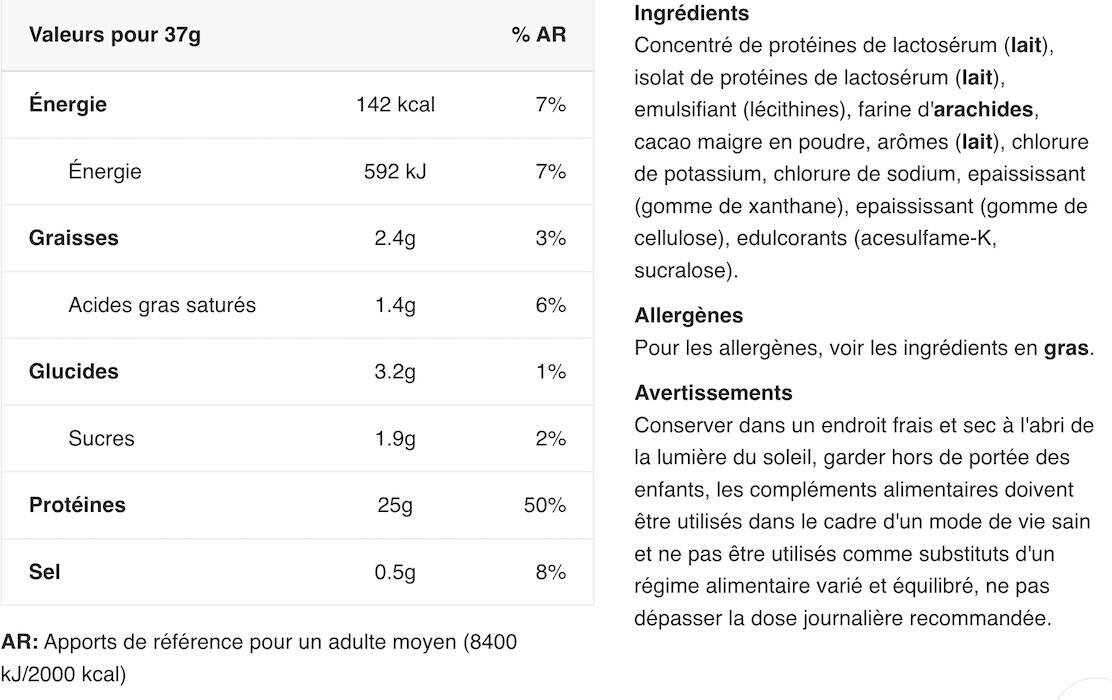 | Valeurs pour 37g | | % AR |
|---|---|---|
| Énergie | 142 kcal | 7% |
| Énergie | 592 kJ | 7% |
| Graisses | 2.4g | 3% |
| Acides gras saturés | 1.4g | 6% |
| Glucides | 3.2g | 1% |
| Sucres | 1.9g | 2% |
| Protéines | 25g | 50% |
| Sel | 0.5g | 8% |

AR: Apports de référence pour un adulte moyen (8400 kJ/2000 kcal)

Ingrédients
Concentré de protéines de lactosérum (lait), isolat de protéines de lactosérum (lait), emulsifiant (lécithines), farine d'arachides, cacao maigre en poudre, arômes (lait), chlorure de potassium, chlorure de sodium, epaississant (gomme de xanthane), epaississant (gomme de cellulose), edulcorants (acesulfame-K, sucralose).

Allergènes
Pour les allergènes, voir les ingrédients en gras.

Avertissements
Conserver dans un endroit frais et sec à l'abri de la lumière du soleil, garder hors de portée des enfants, les compléments alimentaires doivent être utilisés dans le cadre d'un mode de vie sain et ne pas être utilisés comme substituts d'un régime alimentaire varié et équilibré, ne pas dépasser la dose journalière recommandée.